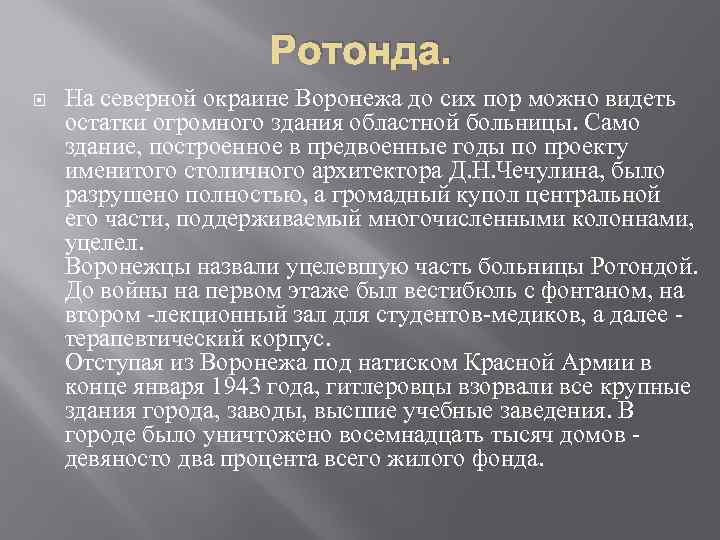 Ротонда.

На северной окраине Воронежа до сих пор можно видеть остатки огромного здания областной больницы. Само здание, построенное в предвоенные годы по проекту именитого столичного архитектора Д.Н.Чечулина, было разрушено полностью, а громадный купол центральной его части, поддерживаемый многочисленными колоннами, уцелел.
Воронежцы назвали уцелевшую часть больницы Ротондой. До войны на первом этаже был вестибюль с фонтаном, на втором -лекционный зал для студентов-медиков, а далее - терапевтический корпус.
Отступая из Воронежа под натиском Красной Армии в конце января 1943 года, гитлеровцы взорвали все крупные здания города, заводы, высшие учебные заведения. В городе было уничтожено восемнадцать тысяч домов - девяносто два процента всего жилого фонда.